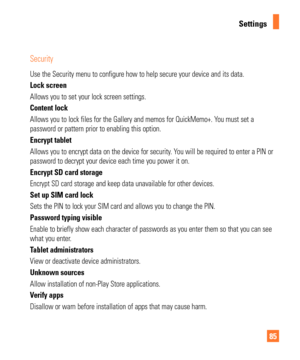 Settings

Security

Use the Security menu to configure how to help secure your device and its data.

Lock screen

Allows you to set your lock screen settings.

Content lock

Allows you to lock files for the Gallery and memos for QuickMemo+. You must set a password or pattern prior to enabling this option.

Encrypt tablet

Allows you to encrypt data on the device for security. You will be required to enter a PIN or password to decrypt your device each time you power it on.

Encrypt SD card storage

Encrypt SD card storage and keep data unavailable for other devices.

Set up SIM card lock

Sets the PIN to lock your SIM card and allows you to change the PIN.

Password typing visible

Enable to briefly show each character of passwords as you enter them so that you can see what you enter.

Tablet administrators

View or deactivate device administrators.

Unknown sources

Allow installation of non-Play Store applications.

Verify apps

Disallow or warn before installation of apps that may cause harm.

85